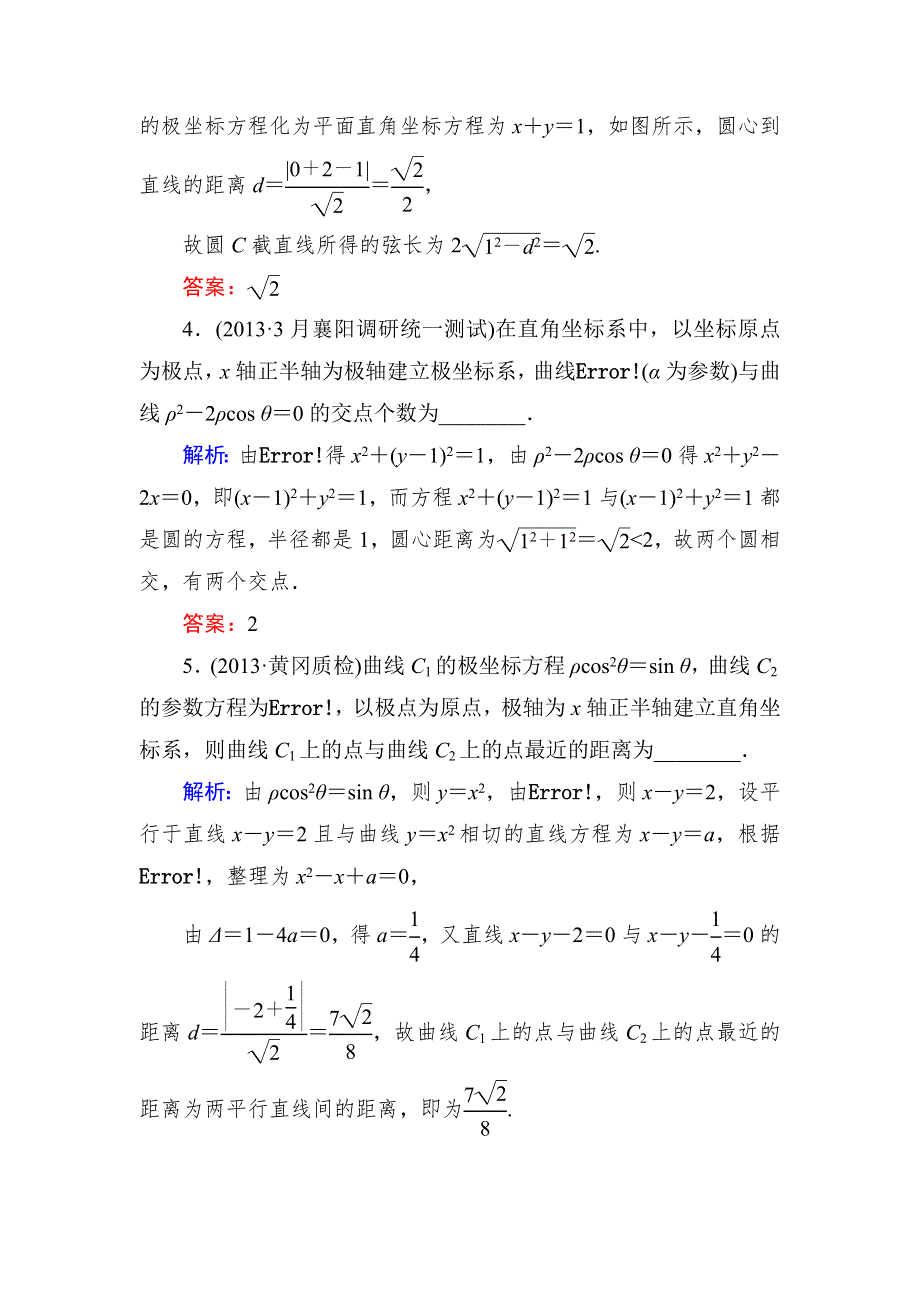 的极坐标方程化为平面直角坐标方程为 $x+y=1$，如图所示，圆心到直线的距离 $d=\frac{|0+2-1|}{\sqrt{2}}=\frac{\sqrt{2}}{2}$,

故圆 $C$ 截直线所得的弦长为 $2\sqrt{1^2-d^2}=\sqrt{2}$.

答案：$\sqrt{2}$

4．(2013·3 月襄阳调研统一测试)在直角坐标系中，以坐标原点为极点，$x$ 轴正半轴为极轴建立极坐标系，曲线Error!($\alpha$ 为参数)与曲线 $\rho^2-2\rho\cos\theta=0$ 的交点个数为________.

解析：由Error!得 $x^2+(y-1)^2=1$，由 $\rho^2-2\rho\cos\theta=0$ 得 $x^2+y^2-2x=0$，即$(x-1)^2+y^2=1$，而方程 $x^2+(y-1)^2=1$ 与$(x-1)^2+y^2=1$ 都是圆的方程，半径都是 1，圆心距离为$\sqrt{1^2+1^2}=\sqrt{2}<2$，故两个圆相交，有两个交点．

答案：2

5．(2013·黄冈质检)曲线 $C_1$ 的极坐标方程 $\rho\cos^2\theta=\sin\theta$，曲线 $C_2$ 的参数方程为Error!，以极点为原点，极轴为 $x$ 轴正半轴建立直角坐标系，则曲线 $C_1$ 上的点与曲线 $C_2$ 上的点最近的距离为________.

解析：由 $\rho\cos^2\theta=\sin\theta$，则 $y=x^2$，由Error!，则 $x-y=2$，设平行于直线 $x-y=2$ 且与曲线 $y=x^2$ 相切的直线方程为 $x-y=a$，根据Error!，整理为 $x^2-x+a=0$，

由 $\Delta=1-4a=0$，得 $a=\frac{1}{4}$，又直线 $x-y-2=0$ 与 $x-y-\frac{1}{4}=0$ 的距离 $d=\frac{\left|-2+\frac{1}{4}\right|}{\sqrt{2}}=\frac{7\sqrt{2}}{8}$，故曲线 $C_1$ 上的点与曲线 $C_2$ 上的点最近的距离为两平行直线间的距离，即为$\frac{7\sqrt{2}}{8}$.